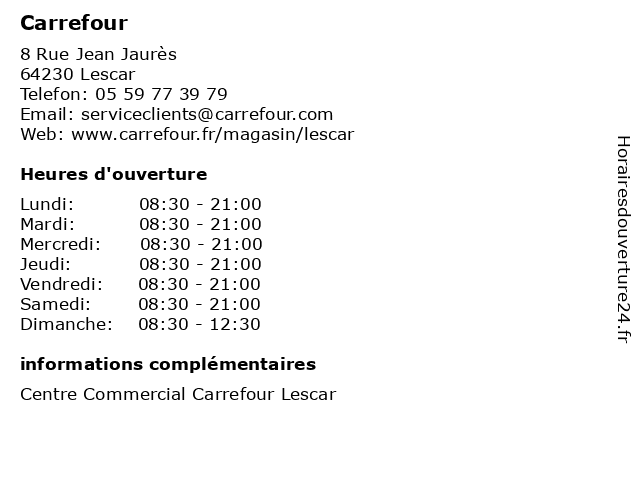 Carrefour

8 Rue Jean Jaurès
64230 Lescar
Telefon: 05 59 77 39 79
Email: serviceclients@carrefour.com
Web: www.carrefour.fr/magasin/lescar

Heures d'ouverture

Lundi: 08:30 - 21:00
Mardi: 08:30 - 21:00
Mercredi: 08:30 - 21:00
Jeudi: 08:30 - 21:00
Vendredi: 08:30 - 21:00
Samedi: 08:30 - 21:00
Dimanche: 08:30 - 12:30

informations complémentaires

Centre Commercial Carrefour Lescar

Horairesdouverture24.fr